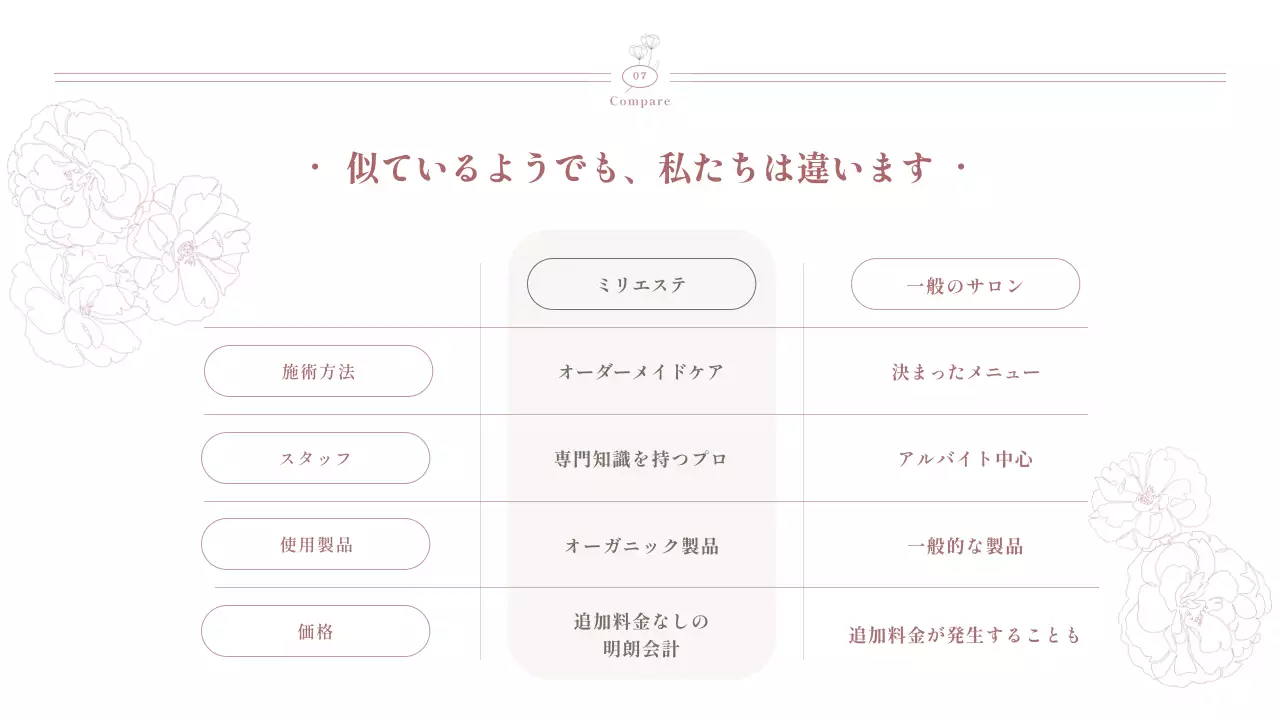 07
Compare

・ 似ているようでも、私たちは違います ・

| | ミリエステ | 一般のサロン |
|---|---|---|
| 施術方法 | オーダーメイドケア | 決まったメニュー |
| スタッフ | 専門知識を持つプロ | アルバイト中心 |
| 使用製品 | オーガニック製品 | 一般的な製品 |
| 価格 | 追加料金なしの明朗会計 | 追加料金が発生することも |